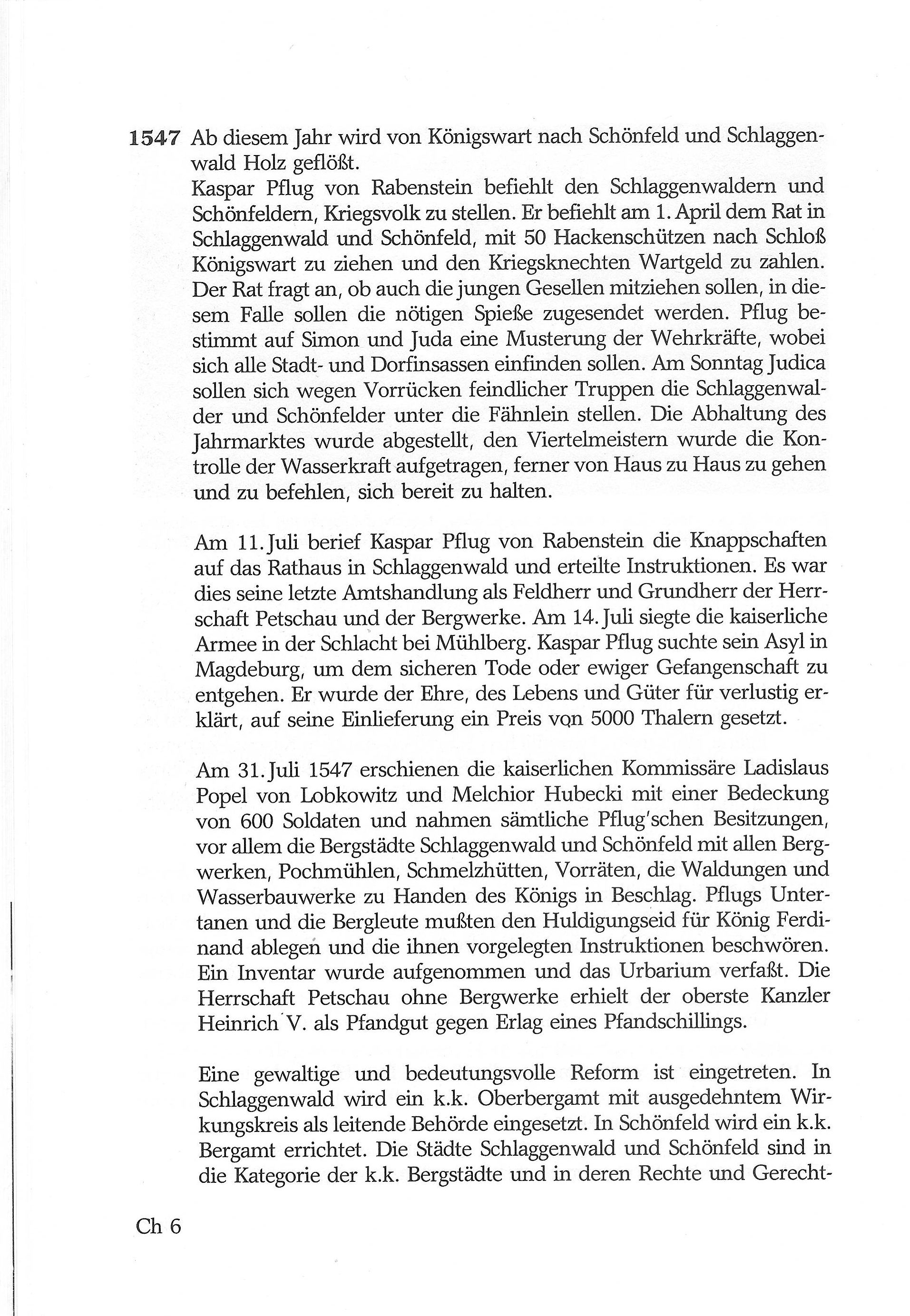 1547 Ab diesem Jahr wird von Königswart nach Schönfeld und Schlaggenwald Holz geflößt.
Kaspar Pflug von Rabenstein befiehlt den Schlaggenwaldern und Schönfeldern, Kriegsvolk zu stellen. Er befiehlt am 1. April dem Rat in Schlaggenwald und Schönfeld, mit 50 Hackenschützen nach Schloß Königswart zu ziehen und den Kriegsknechten Wartgeld zu zahlen. Der Rat fragt an, ob auch die jungen Gesellen mitziehen sollen, in diesem Falle sollen die nötigen Spieße zugesendet werden. Pflug bestimmt auf Simon und Juda eine Musterung der Wehrkräfte, wobei sich alle Stadt- und Dorfinsassen einfinden sollen. Am Sonntag Judica sollen sich wegen Vorrücken feindlicher Truppen die Schlaggenwalder und Schönfelder unter die Fähnlein stellen. Die Abhaltung des Jahrmarktes wurde abgestellt, den Viertelmeistern wurde die Kontrolle der Wasserkraft aufgetragen, ferner von Haus zu Haus zu gehen und zu befehlen, sich bereit zu halten.

Am 11. Juli berief Kaspar Pflug von Rabenstein die Knappschaften auf das Rathaus in Schlaggenwald und erteilte Instruktionen. Es war dies seine letzte Amtshandlung als Feldherr und Grundherr der Herrschaft Petschau und der Bergwerke. Am 14. Juli siegte die kaiserliche Armee in der Schlacht bei Mühlberg. Kaspar Pflug suchte sein Asyl in Magdeburg, um dem sicheren Tode oder ewiger Gefangenschaft zu entgehen. Er wurde der Ehre, des Lebens und Güter für verlustig erklärt, auf seine Einlieferung ein Preis von 5000 Thalern gesetzt.

Am 31. Juli 1547 erschienen die kaiserlichen Kommissäre Ladislaus Popel von Lobkowitz und Melchior Hubecki mit einer Bedeckung von 600 Soldaten und nahmen sämtliche Pflug'schen Besitzungen, vor allem die Bergstädte Schlaggenwald und Schönfeld mit allen Bergwerken, Pochmühlen, Schmelzhütten, Vorräten, die Waldungen und Wasserbauwerke zu Handen des Königs in Beschlag. Pflugs Untertanen und die Bergleute mußten den Huldigungseid für König Ferdinand ablegen und die ihnen vorgelegten Instruktionen beschwören. Ein Inventar wurde aufgenommen und das Urbarium verfaßt. Die Herrschaft Petschau ohne Bergwerke erhielt der oberste Kanzler Heinrich V. als Pfandgut gegen Erlag eines Pfandschillings.

Eine gewaltige und bedeutungsvolle Reform ist eingetreten. In Schlaggenwald wird ein k.k. Oberbergamt mit ausgedehntem Wirkungskreis als leitende Behörde eingesetzt. In Schönfeld wird ein k.k. Bergamt errichtet. Die Städte Schlaggenwald und Schönfeld sind in die Kategorie der k.k. Bergstädte und in deren Rechte und Gerecht-

Ch 6